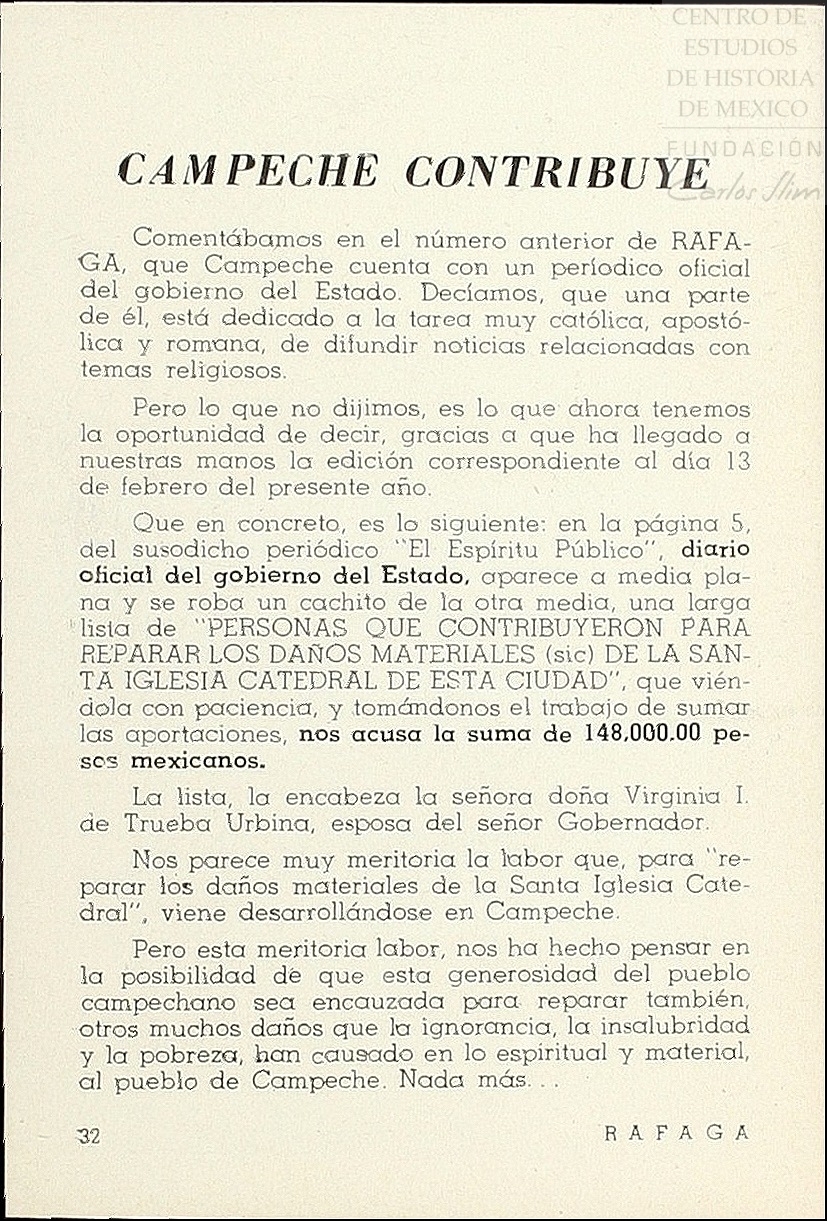 CENTRO DE ESTUDIOS DE HISTORIA DE MEXICO
FUNDACIÓN Carlos Slim

CAMPECHE CONTRIBUYE

Comentábamos en el número anterior de RAFAGA, que Campeche cuenta con un períodico oficial del gobierno del Estado. Decíamos, que una parte de él, está dedicado a la tarea muy católica, apostólica y romana, de difundir noticias relacionadas con temas religiosos.

Pero lo que no dijimos, es lo que ahora tenemos la oportunidad de decir, gracias a que ha llegado a nuestras manos la edición correspondiente al día 13 de febrero del presente año.

Que en concreto, es lo siguiente: en la página 5, del susodicho periódico "El Espíritu Público", diario oficial del gobierno del Estado, aparece a media plana y se roba un cachito de la otra media, una larga lista de "PERSONAS QUE CONTRIBUYERON PARA REPARAR LOS DAÑOS MATERIALES (sic) DE LA SANTA IGLESIA CATEDRAL DE ESTA CIUDAD", que viéndola con paciencia, y tomándonos el trabajo de sumar las aportaciones, nos acusa la suma de 148,000.00 pesos mexicanos.

La lista, la encabeza la señora doña Virginia I. de Trueba Urbina, esposa del señor Gobernador.

Nos parece muy meritoria la labor que, para "reparar los daños materiales de la Santa Iglesia Catedral", viene desarrollándose en Campeche.

Pero esta meritoria labor, nos ha hecho pensar en la posibilidad de que esta generosidad del pueblo campechano sea encauzada para reparar también, otros muchos daños que la ignorancia, la insalubridad y la pobreza, han causado en lo espiritual y material, al pueblo de Campeche. Nada más. . .

32 RAFAGA